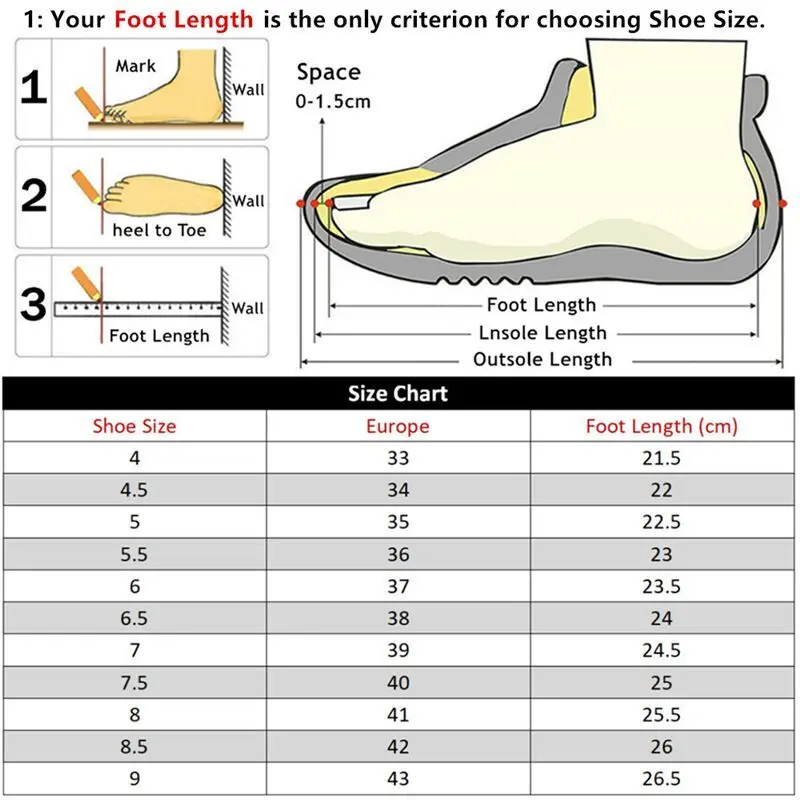 1: Your Foot Length is the only criterion for choosing Shoe Size.

1
Mark
Wall

2
Wall
heel to Toe

3
Wall
Foot Length

Space
0-1.5cm

Foot Length
Lnsole Length
Outsole Length

Size Chart

| Shoe Size | Europe | Foot Length (cm) |
|---|---|---|
| 4 | 33 | 21.5 |
| 4.5 | 34 | 22 |
| 5 | 35 | 22.5 |
| 5.5 | 36 | 23 |
| 6 | 37 | 23.5 |
| 6.5 | 38 | 24 |
| 7 | 39 | 24.5 |
| 7.5 | 40 | 25 |
| 8 | 41 | 25.5 |
| 8.5 | 42 | 26 |
| 9 | 43 | 26.5 |